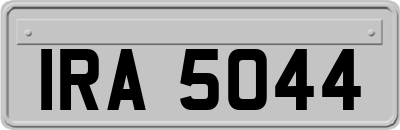 IRA 5044